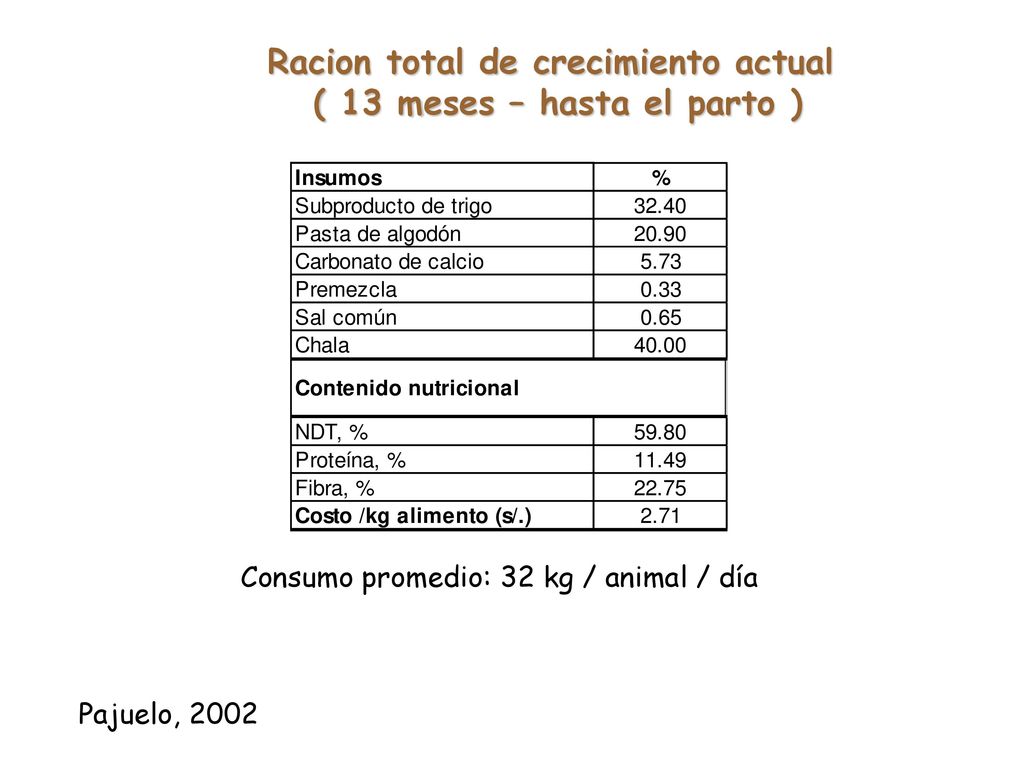 Racion total de crecimiento actual
( 13 meses – hasta el parto )

| Insumos | % |
|---|---|
| Subproducto de trigo | 32.40 |
| Pasta de algodón | 20.90 |
| Carbonato de calcio | 5.73 |
| Premezcla | 0.33 |
| Sal común | 0.65 |
| Chala | 40.00 |
| Contenido nutricional | |
| NDT, % | 59.80 |
| Proteína, % | 11.49 |
| Fibra, % | 22.75 |
| Costo /kg alimento (s/.) | 2.71 |

Consumo promedio: 32 kg / animal / día

Pajuelo, 2002